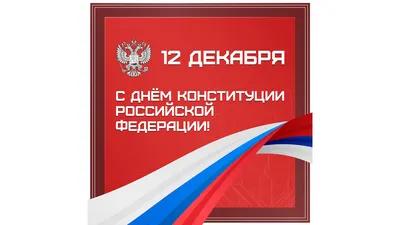 12 ДЕКАБРЯ

С ДНЁМ КОНСТИТУЦИИ РОССИЙСКОЙ ФЕДЕРАЦИИ!